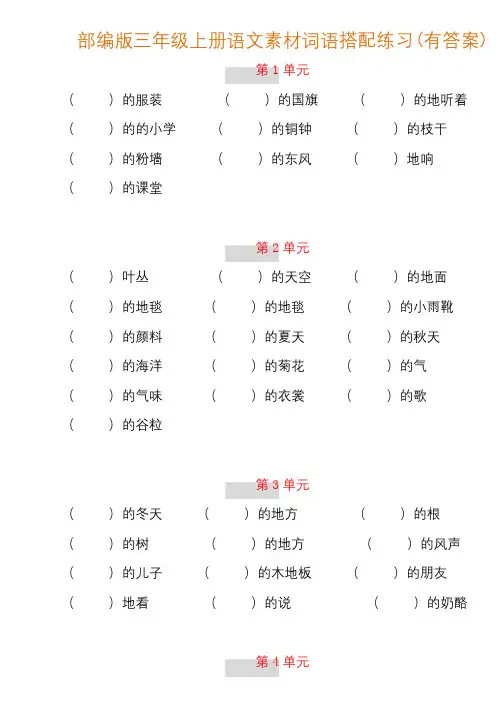 部编版三年级上册语文素材词语搭配练习(有答案)

第 1 单元

(　　)的服装　(　　)的国旗　(　　)的地听着
(　　)的的小学　(　　)的铜钟　(　　)的枝干
(　　)的粉墙　(　　)的东风　(　　)地响
(　　)的课堂

第 2 单元

(　　)叶丛　(　　)的天空　(　　)的地面
(　　)的地毯　(　　)的地毯　(　　)的小雨靴
(　　)的颜料　(　　)的夏天　(　　)的秋天
(　　)的海洋　(　　)的菊花　(　　)的气
(　　)的气味　(　　)的衣裳　(　　)的歌
(　　)的谷粒

第 3 单元

(　　)的冬天　(　　)的地方　(　　)的根
(　　)的树　(　　)的地方　(　　)的风声
(　　)的儿子　(　　)的木地板　(　　)的朋友
(　　)地看　(　　)的说　(　　)的奶酪

第 4 单元